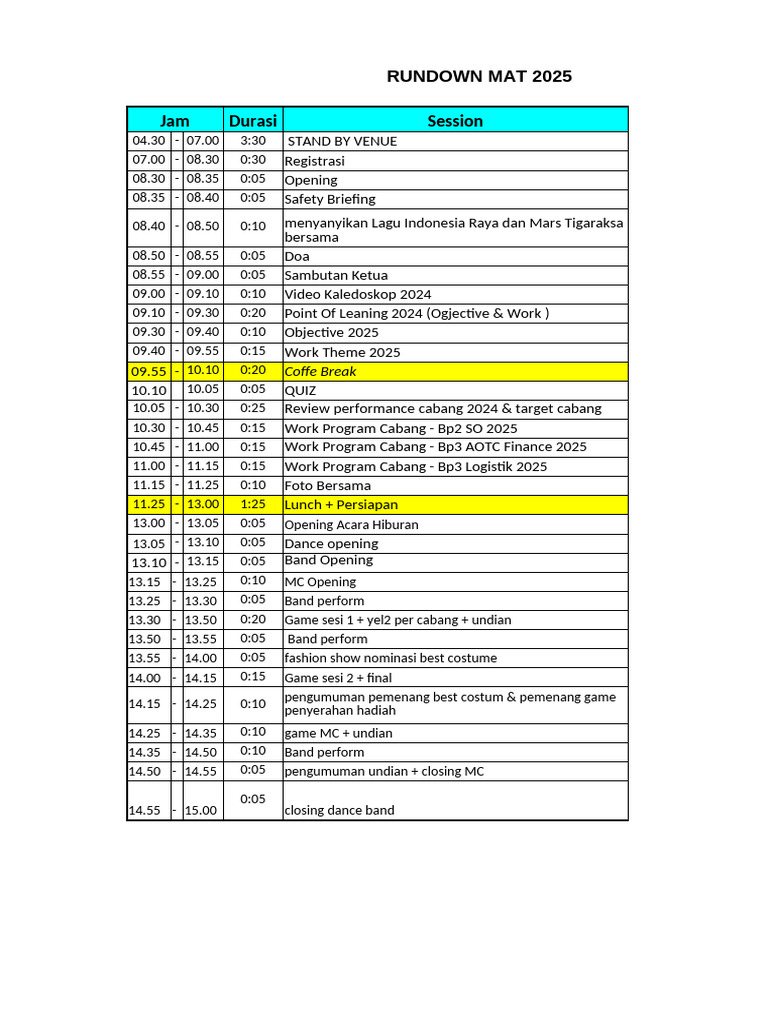 RUNDOWN MAT 2025

| Jam | | | Durasi | Session |
|---|---|---|---|---|
| 04.30 | - | 07.00 | 3:30 | STAND BY VENUE |
| 07.00 | - | 08.30 | 0:30 | Registrasi |
| 08.30 | - | 08.35 | 0:05 | Opening |
| 08.35 | - | 08.40 | 0:05 | Safety Briefing |
| 08.40 | - | 08.50 | 0:10 | menyanyikan Lagu Indonesia Raya dan Mars Tigaraksa bersama |
| 08.50 | - | 08.55 | 0:05 | Doa |
| 08.55 | - | 09.00 | 0:05 | Sambutan Ketua |
| 09.00 | - | 09.10 | 0:10 | Video Kaledoskop 2024 |
| 09.10 | - | 09.30 | 0:20 | Point Of Leaning 2024 (Ogjective & Work ) |
| 09.30 | - | 09.40 | 0:10 | Objective 2025 |
| 09.40 | - | 09.55 | 0:15 | Work Theme 2025 |
| 09.55 | - | 10.10 | 0:20 | Coffe Break |
| 10.10 | | 10.05 | 0:05 | QUIZ |
| 10.05 | | 10.30 | 0:25 | Review performance cabang 2024 & target cabang |
| 10.30 | - | 10.45 | 0:15 | Work Program Cabang - Bp2 SO 2025 |
| 10.45 | - | 11.00 | 0:15 | Work Program Cabang - Bp3 AOTC Finance 2025 |
| 11.00 | - | 11.15 | 0:15 | Work Program Cabang - Bp3 Logistik 2025 |
| 11.15 | - | 11.25 | 0:10 | Foto Bersama |
| 11.25 | - | 13.00 | 1:25 | Lunch + Persiapan |
| 13.00 | - | 13.05 | 0:05 | Opening Acara Hiburan |
| 13.05 | - | 13.10 | 0:05 | Dance opening |
| 13.10 | - | 13.15 | 0:05 | Band Opening |
| 13.15 | - | 13.25 | 0:10 | MC Opening |
| 13.25 | - | 13.30 | 0:05 | Band perform |
| 13.30 | - | 13.50 | 0:20 | Game sesi 1 + yel2 per cabang + undian |
| 13.50 | - | 13.55 | 0:05 | Band perform |
| 13.55 | - | 14.00 | 0:05 | fashion show nominasi best costume |
| 14.00 | - | 14.15 | 0:15 | Game sesi 2 + final |
| 14.15 | - | 14.25 | 0:10 | pengumuman pemenang best costum & pemenang game penyerahan hadiah |
| 14.25 | - | 14.35 | 0:10 | game MC + undian |
| 14.35 | - | 14.50 | 0:10 | Band perform |
| 14.50 | - | 14.55 | 0:05 | pengumuman undian + closing MC |
| 14.55 | - | 15.00 | 0:05 | closing dance band |